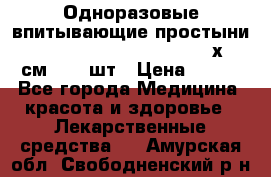 Одноразовые впитывающие простыни х см шт Цена Все города Медицина красота и здоровье Лекарственные средства Амурская обл Свободненский р н